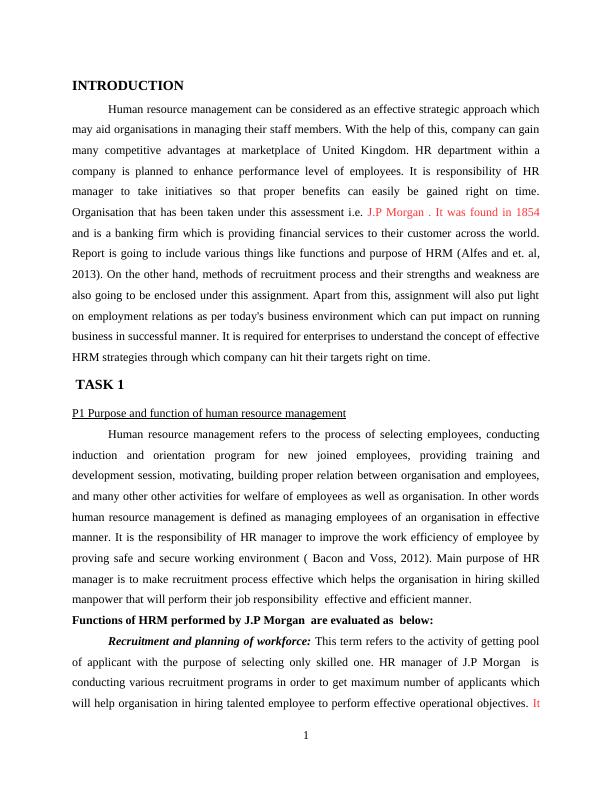 INTRODUCTION

Human resource management can be considered as an effective strategic approach which may aid organisations in managing their staff members. With the help of this, company can gain many competitive advantages at marketplace of United Kingdom. HR department within a company is planned to enhance performance level of employees. It is responsibility of HR manager to take initiatives so that proper benefits can easily be gained right on time. Organisation that has been taken under this assessment i.e. J.P Morgan . It was found in 1854 and is a banking firm which is providing financial services to their customer across the world. Report is going to include various things like functions and purpose of HRM (Alfes and et. al, 2013). On the other hand, methods of recruitment process and their strengths and weakness are also going to be enclosed under this assignment. Apart from this, assignment will also put light on employment relations as per today's business environment which can put impact on running business in successful manner. It is required for enterprises to understand the concept of effective HRM strategies through which company can hit their targets right on time.

TASK 1

P1 Purpose and function of human resource management

Human resource management refers to the process of selecting employees, conducting induction and orientation program for new joined employees, providing training and development session, motivating, building proper relation between organisation and employees, and many other other activities for welfare of employees as well as organisation. In other words human resource management is defined as managing employees of an organisation in effective manner. It is the responsibility of HR manager to improve the work efficiency of employee by proving safe and secure working environment ( Bacon and Voss, 2012). Main purpose of HR manager is to make recruitment process effective which helps the organisation in hiring skilled manpower that will perform their job responsibility effective and efficient manner.

Functions of HRM performed by J.P Morgan are evaluated as below:

Recruitment and planning of workforce: This term refers to the activity of getting pool of applicant with the purpose of selecting only skilled one. HR manager of J.P Morgan is conducting various recruitment programs in order to get maximum number of applicants which will help organisation in hiring talented employee to perform effective operational objectives. It

1